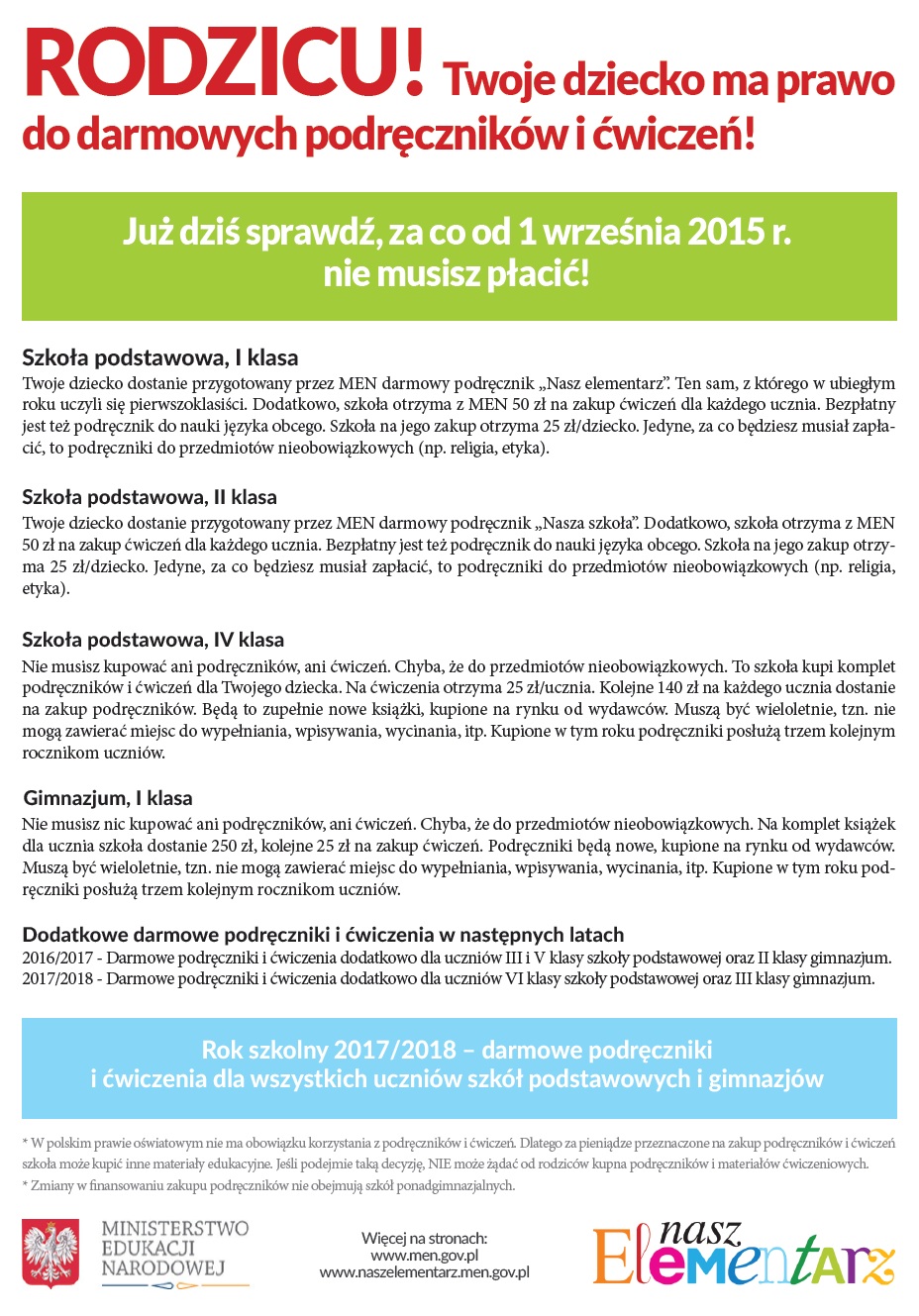 RODZICU! Twoje dziecko ma prawo do darmowych podręczników i ćwiczeń!

Już dziś sprawdź, za co od 1 września 2015 r. nie musisz płacić!

Szkoła podstawowa, I klasa
Twoje dziecko dostanie przygotowany przez MEN darmowy podręcznik „Nasz elementarz”. Ten sam, z którego w ubiegłym roku uczyli się pierwszoklasiści. Dodatkowo, szkoła otrzyma z MEN 50 zł na zakup ćwiczeń dla każdego ucznia. Bezpłatny jest też podręcznik do nauki języka obcego. Szkoła na jego zakup otrzyma 25 zł/dziecko. Jedyne, za co będziesz musiał zapłacić, to podręczniki do przedmiotów nieobowiązkowych (np. religia, etyka).

Szkoła podstawowa, II klasa
Twoje dziecko dostanie przygotowany przez MEN darmowy podręcznik „Nasza szkoła”. Dodatkowo, szkoła otrzyma z MEN 50 zł na zakup ćwiczeń dla każdego ucznia. Bezpłatny jest też podręcznik do nauki języka obcego. Szkoła na jego zakup otrzyma 25 zł/dziecko. Jedyne, za co będziesz musiał zapłacić, to podręczniki do przedmiotów nieobowiązkowych (np. religia, etyka).

Szkoła podstawowa, IV klasa
Nie musisz kupować ani podręczników, ani ćwiczeń. Chyba, że do przedmiotów nieobowiązkowych. To szkoła kupi komplet podręczników i ćwiczeń dla Twojego dziecka. Na ćwiczenia otrzyma 25 zł/ucznia. Kolejne 140 zł na każdego ucznia dostanie na zakup podręczników. Będą to zupełnie nowe książki, kupione na rynku od wydawców. Muszą być wieloletnie, tzn. nie mogą zawierać miejsc do wypełniania, wpisywania, wycinania, itp. Kupione w tym roku podręczniki posłużą trzem kolejnym rocznikom uczniów.

Gimnazjum, I klasa
Nie musisz nic kupować ani podręczników, ani ćwiczeń. Chyba, że do przedmiotów nieobowiązkowych. Na komplet książek dla ucznia szkoła dostanie 250 zł, kolejne 25 zł na zakup ćwiczeń. Podręczniki będą nowe, kupione na rynku od wydawców. Muszą być wieloletnie, tzn. nie mogą zawierać miejsc do wypełniania, wpisywania, wycinania, itp. Kupione w tym roku podręczniki posłużą trzem kolejnym rocznikom uczniów.

Dodatkowe darmowe podręczniki i ćwiczenia w następnych latach
2016/2017 - Darmowe podręczniki i ćwiczenia dodatkowo dla uczniów III i V klasy szkoły podstawowej oraz II klasy gimnazjum.
2017/2018 - Darmowe podręczniki i ćwiczenia dodatkowo dla uczniów VI klasy szkoły podstawowej oraz III klasy gimnazjum.

Rok szkolny 2017/2018 – darmowe podręczniki i ćwiczenia dla wszystkich uczniów szkół podstawowych i gimnazjów

* W polskim prawie oświatowym nie ma obowiązku korzystania z podręczników i ćwiczeń. Dlatego za pieniądze przeznaczone na zakup podręczników i ćwiczeń szkoła może kupić inne materiały edukacyjne. Jeśli podejmie taką decyzję, NIE może żądać od rodziców kupna podręczników i materiałów ćwiczeniowych.
* Zmiany w finansowaniu zakupu podręczników nie obejmują szkół ponadgimnazjalnych.

MINISTERSTWO EDUKACJI NARODOWEJ

Więcej na stronach:
www.men.gov.pl
www.naszelementarz.men.gov.pl

nasz Elementarz